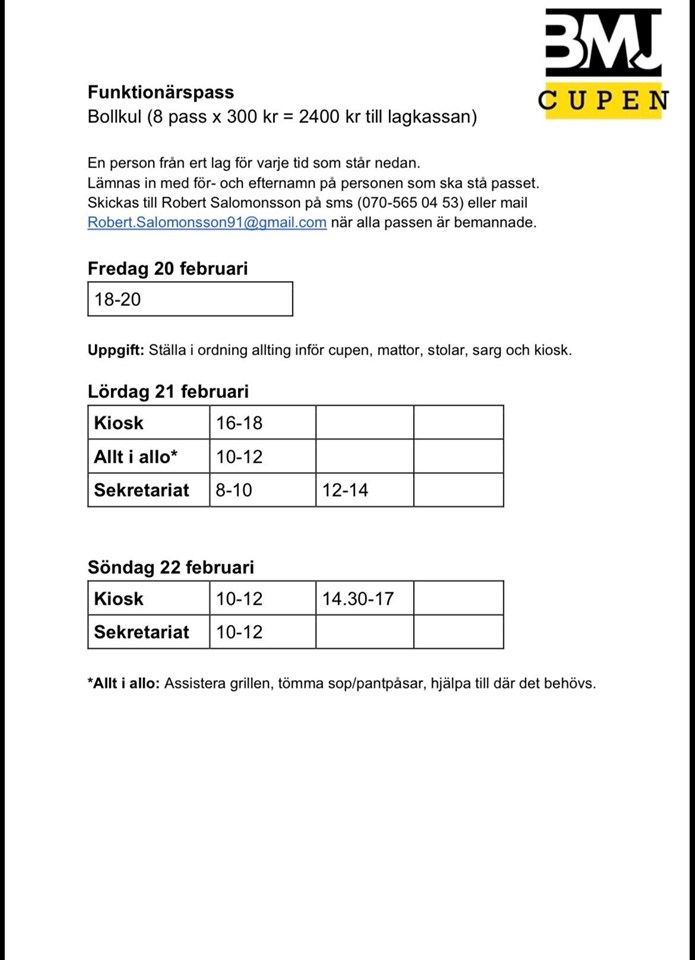 BMJ
CUPEN

Funktionärspass
Bollkul (8 pass x 300 kr = 2400 kr till lagkassan)

En person från ert lag för varje tid som står nedan.
Lämnas in med för- och efternamn på personen som ska stå passet.
Skickas till Robert Salomonsson på sms (070-565 04 53) eller mail Robert.Salomonsson91@gmail.com när alla passen är bemannade.

Fredag 20 februari

| 18-20 |
|---|

Uppgift: Ställa i ordning allting inför cupen, mattor, stolar, sarg och kiosk.

Lördag 21 februari

| Kiosk | 16-18 | | |
|---|---|---|---|
| Allt i allo* | 10-12 | | |
| Sekretariat | 8-10 | 12-14 | |

Söndag 22 februari

| Kiosk | 10-12 | 14.30-17 | |
|---|---|---|---|
| Sekretariat | 10-12 | | |

*Allt i allo: Assistera grillen, tömma sop/pantpåsar, hjälpa till där det behövs.